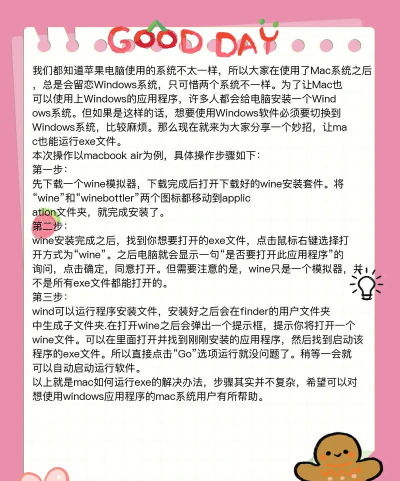 GOOD DAY

我们都知道苹果电脑使用的系统不太一样，所以大家在使用了Mac系统之后，总是会留恋Windows系统，只可惜两个系统不一样。为了让Mac也可以使用上Windows的应用程序，许多人都会给电脑安装一个Windows系统。但如果是这样的话，想要使用Windows软件必须要切换到Windows系统，比较麻烦。那么现在就来为大家分享一个妙招，让mac也能运行exe文件。

本次操作以macbook air为例，具体操作步骤如下：

第一步：

先下载一个wine模拟器，下载完成后打开下载好的wine安装套件。将“wine”和“winebottler”两个图标都移动到application文件夹，就完成安装了。

第二步：

wine安装完成之后，找到你想要打开的exe文件，点击鼠标右键选择打开方式为“wine”。之后电脑就会显示一句“是否要打开此应用程序”的询问，点击确定，同意打开。但需要注意的是，wine只是一个模拟器，并不是所有exe文件都能打开的。

第三步：

wind可以运行程序安装文件，安装好之后会在finder的用户文件夹中生成子文件夹.在打开wine之后会弹出一个提示框，提示你将打开一个wine文件。可以在里面打开并找到刚刚安装的应用程序，然后找到启动该程序的exe文件。所以直接点击“Go”选项运行就没问题了。稍等一会就可以自动启动运行软件。

以上就是mac如何运行exe的解决办法，步骤其实并不复杂，希望可以对想使用windows应用程序的mac系统用户有所帮助。